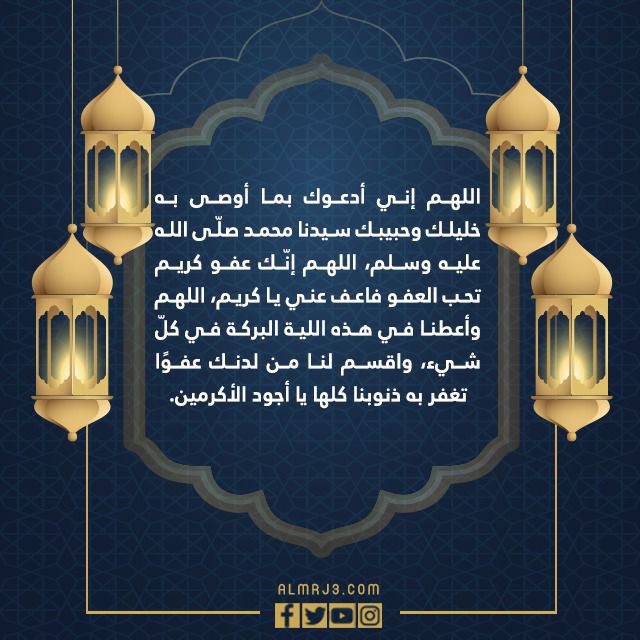 اللهم إني أدعوك بما أوصى به خليلك وحبيبك سيدنا محمد صلّى الله عليه وسلم، اللهم إنّك عفو كريم تحب العفو فاعف عني يا كريم، اللهم وأعطنا في هذه اللية البركة في كلّ شيء، واقسم لنا من لدنك عفوًا تغفر به ذنوبنا كلها يا أجود الأكرمين.

ALMRJ3.COM